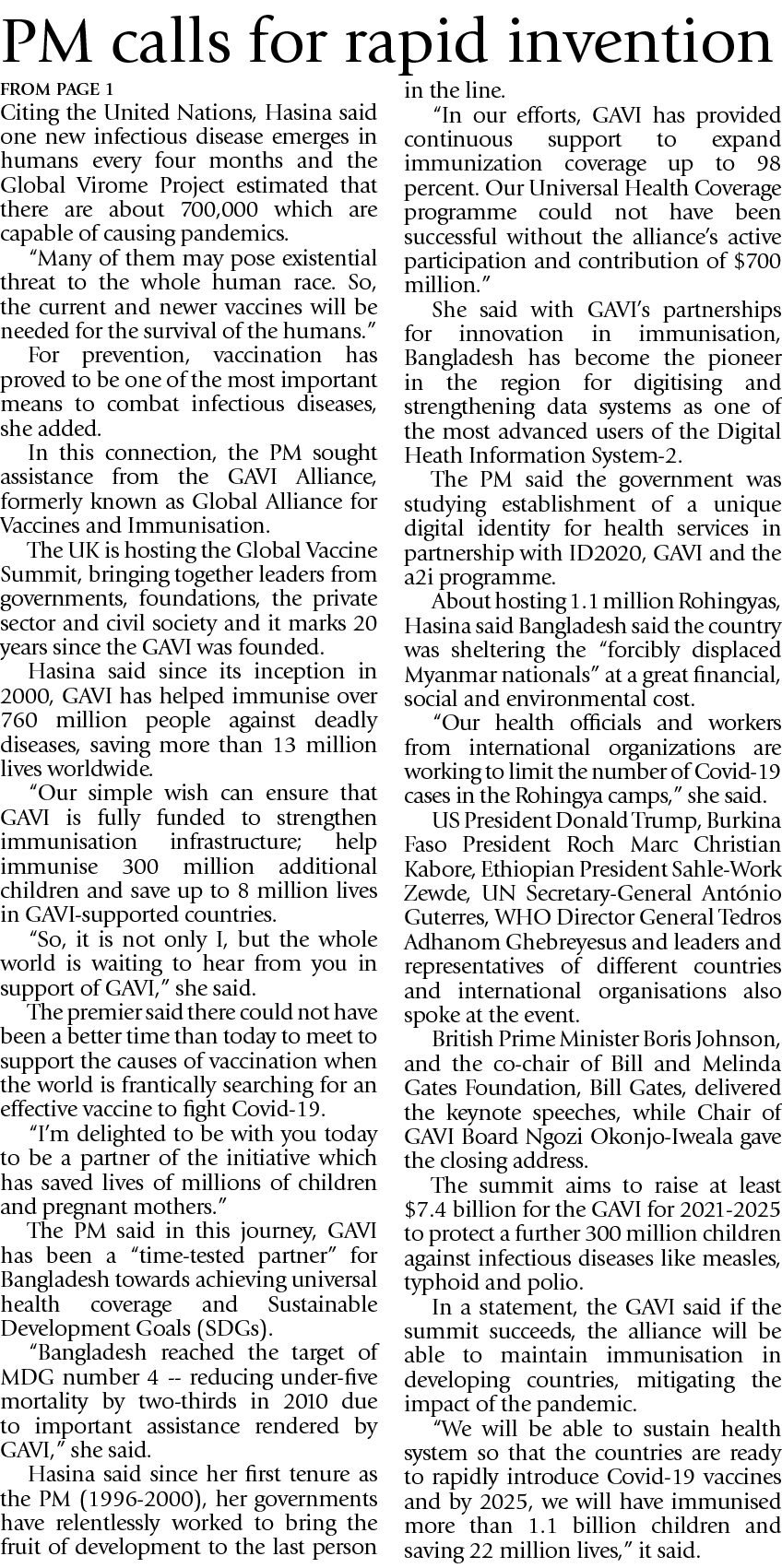 PM calls for rapid invention

FROM PAGE 1

Citing the United Nations, Hasina said one new infectious disease emerges in humans every four months and the Global Virome Project estimated that there are about 700,000 which are capable of causing pandemics.

"Many of them may pose existential threat to the whole human race. So, the current and newer vaccines will be needed for the survival of the humans."

For prevention, vaccination has proved to be one of the most important means to combat infectious diseases, she added.

In this connection, the PM sought assistance from the GAVI Alliance, formerly known as Global Alliance for Vaccines and Immunisation.

The UK is hosting the Global Vaccine Summit, bringing together leaders from governments, foundations, the private sector and civil society and it marks 20 years since the GAVI was founded.

Hasina said since its inception in 2000, GAVI has helped immunise over 760 million people against deadly diseases, saving more than 13 million lives worldwide.

"Our simple wish can ensure that GAVI is fully funded to strengthen immunisation infrastructure; help immunise 300 million additional children and save up to 8 million lives in GAVI-supported countries.

"So, it is not only I, but the whole world is waiting to hear from you in support of GAVI," she said.

The premier said there could not have been a better time than today to meet to support the causes of vaccination when the world is frantically searching for an effective vaccine to fight Covid-19.

"I'm delighted to be with you today to be a partner of the initiative which has saved lives of millions of children and pregnant mothers."

The PM said in this journey, GAVI has been a "time-tested partner" for Bangladesh towards achieving universal health coverage and Sustainable Development Goals (SDGs).

"Bangladesh reached the target of MDG number 4 -- reducing under-five mortality by two-thirds in 2010 due to important assistance rendered by GAVI," she said.

Hasina said since her first tenure as the PM (1996-2000), her governments have relentlessly worked to bring the fruit of development to the last person in the line.

"In our efforts, GAVI has provided continuous support to expand immunization coverage up to 98 percent. Our Universal Health Coverage programme could not have been successful without the alliance's active participation and contribution of $700 million."

She said with GAVI's partnerships for innovation in immunisation, Bangladesh has become the pioneer in the region for digitising and strengthening data systems as one of the most advanced users of the Digital Heath Information System-2.

The PM said the government was studying establishment of a unique digital identity for health services in partnership with ID2020, GAVI and the a2i programme.

About hosting 1.1 million Rohingyas, Hasina said Bangladesh said the country was sheltering the "forcibly displaced Myanmar nationals" at a great financial, social and environmental cost.

"Our health officials and workers from international organizations are working to limit the number of Covid-19 cases in the Rohingya camps," she said.

US President Donald Trump, Burkina Faso President Roch Marc Christian Kabore, Ethiopian President Sahle-Work Zewde, UN Secretary-General António Guterres, WHO Director General Tedros Adhanom Ghebreyesus and leaders and representatives of different countries and international organisations also spoke at the event.

British Prime Minister Boris Johnson, and the co-chair of Bill and Melinda Gates Foundation, Bill Gates, delivered the keynote speeches, while Chair of GAVI Board Ngozi Okonjo-Iweala gave the closing address.

The summit aims to raise at least $7.4 billion for the GAVI for 2021-2025 to protect a further 300 million children against infectious diseases like measles, typhoid and polio.

In a statement, the GAVI said if the summit succeeds, the alliance will be able to maintain immunisation in developing countries, mitigating the impact of the pandemic.

"We will be able to sustain health system so that the countries are ready to rapidly introduce Covid-19 vaccines and by 2025, we will have immunised more than 1.1 billion children and saving 22 million lives," it said.